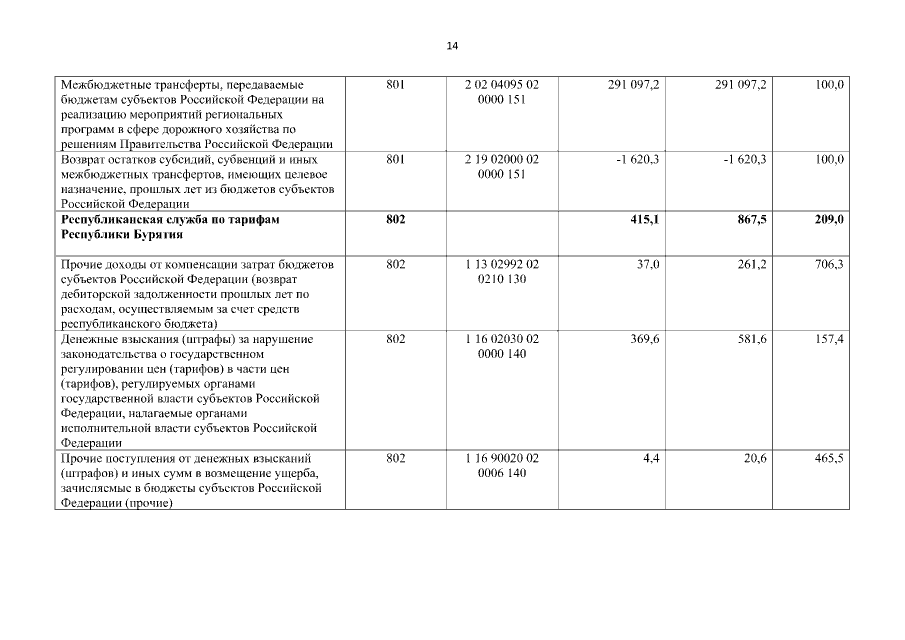 14

| | | | | | |
|---|---|---|---|---|---|
| Межбюджетные трансферты, передаваемые бюджетам субъектов Российской Федерации на реализацию мероприятий региональных программ в сфере дорожного хозяйства по решениям Правительства Российской Федерации | 801 | 2 02 04095 02 0000 151 | 291 097,2 | 291 097,2 | 100,0 |
| Возврат остатков субсидий, субвенций и иных межбюджетных трансфертов, имеющих целевое назначение, прошлых лет из бюджетов субъектов Российской Федерации | 801 | 2 19 02000 02 0000 151 | -1 620,3 | -1 620,3 | 100,0 |
| **Республиканская служба по тарифам Республики Бурятия** | **802** | | **415,1** | **867,5** | **209,0** |
| Прочие доходы от компенсации затрат бюджетов субъектов Российской Федерации (возврат дебиторской задолженности прошлых лет по расходам, осуществляемым за счет средств республиканского бюджета) | 802 | 1 13 02992 02 0210 130 | 37,0 | 261,2 | 706,3 |
| Денежные взыскания (штрафы) за нарушение законодательства о государственном регулировании цен (тарифов) в части цен (тарифов), регулируемых органами государственной власти субъектов Российской Федерации, налагаемые органами исполнительной власти субъектов Российской Федерации | 802 | 1 16 02030 02 0000 140 | 369,6 | 581,6 | 157,4 |
| Прочие поступления от денежных взысканий (штрафов) и иных сумм в возмещение ущерба, зачисляемые в бюджеты субъектов Российской Федерации (прочие) | 802 | 1 16 90020 02 0006 140 | 4,4 | 20,6 | 465,5 |